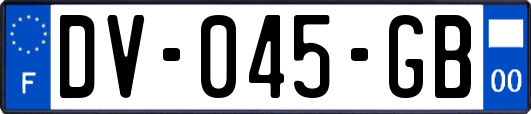 F
DV-045-GB
00